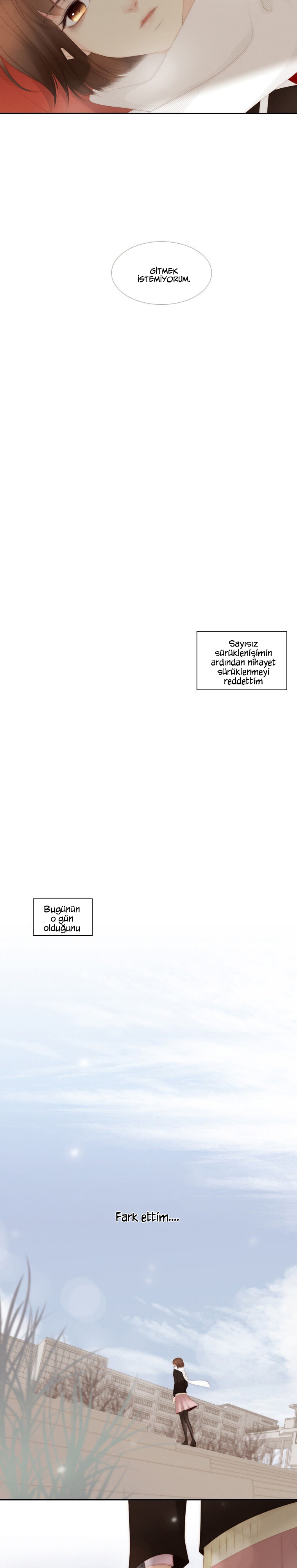 GİTMEK İSTEMİYORUM.

Sayısız sürüklenişimin ardından nihayet sürüklenmeyi reddettim

Bugünün o gün olduğunu

Fark ettim....